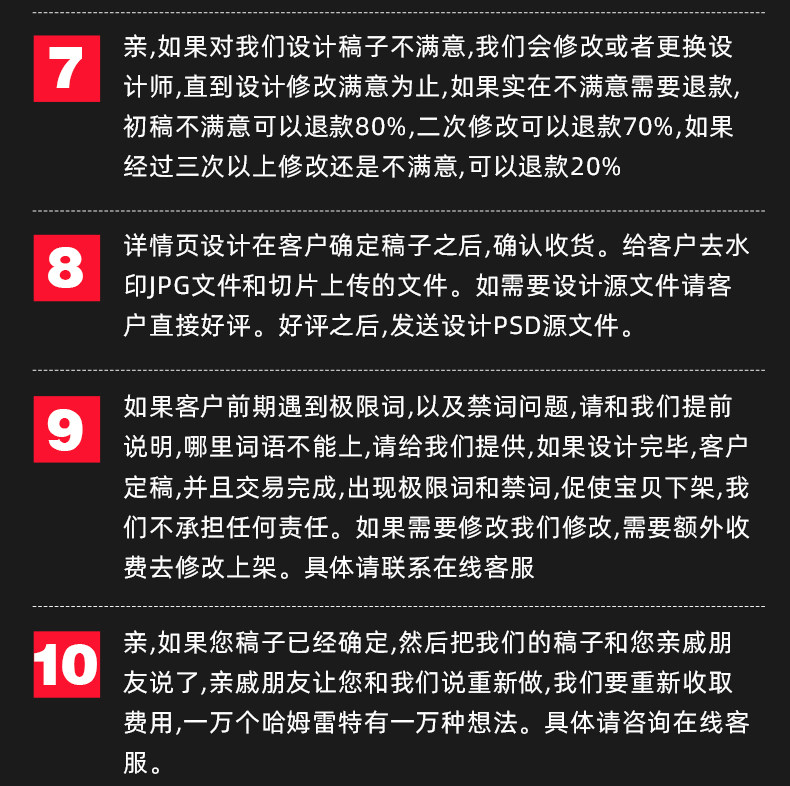 7

亲,如果对我们设计稿子不满意,我们会修改或者更换设计师,直到设计修改满意为止,如果实在不满意需要退款,初稿不满意可以退款80%,二次修改可以退款70%,如果经过三次以上修改还是不满意,可以退款20%

8

详情页设计在客户确定稿子之后,确认收货。给客户去水印JPG文件和切片上传的文件。如需要设计源文件请客户直接好评。好评之后,发送设计PSD源文件。

9

如果客户前期遇到极限词,以及禁词问题,请和我们提前说明,哪里词语不能上,请给我们提供,如果设计完毕,客户定稿,并且交易完成,出现极限词和禁词,促使宝贝下架,我们不承担任何责任。如果需要修改我们修改,需要额外收费去修改上架。具体请联系在线客服

10

亲,如果您稿子已经确定,然后把我们的稿子和您亲戚朋友说了,亲戚朋友让您和我们说重新做,我们要重新收取费用,一万个哈姆雷特有一万种想法。具体请咨询在线客服。